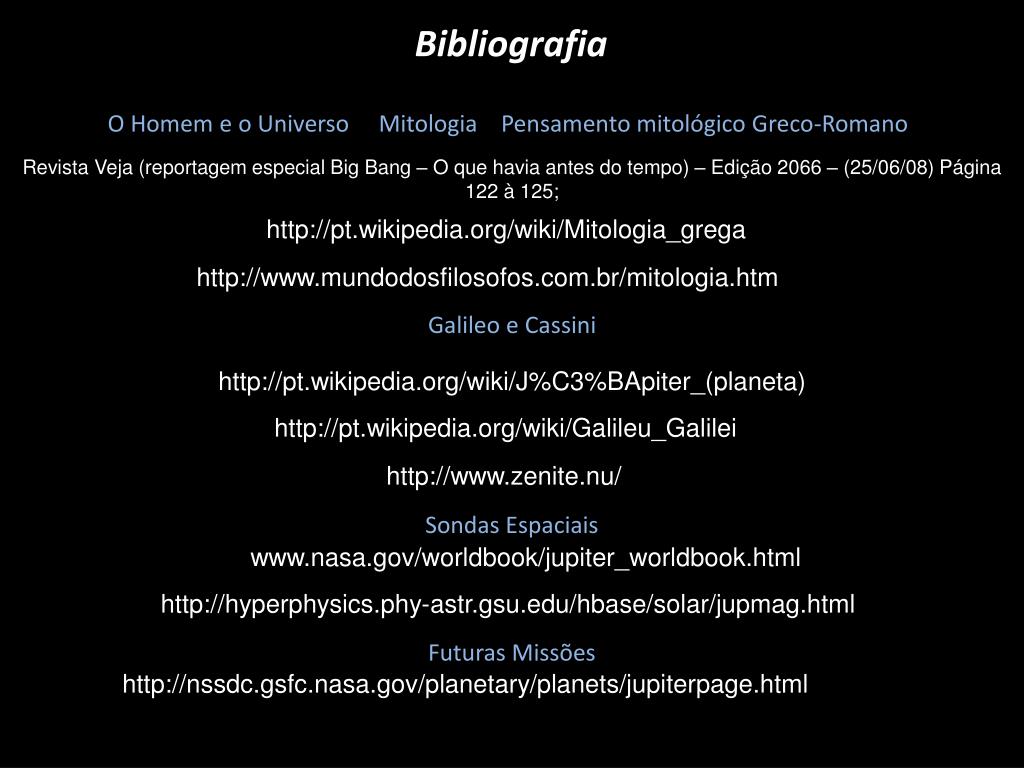 Bibliografia

O Homem e o Universo Mitologia Pensamento mitológico Greco-Romano

Revista Veja (reportagem especial Big Bang – O que havia antes do tempo) – Edição 2066 – (25/06/08) Página 122 à 125;

http://pt.wikipedia.org/wiki/Mitologia_grega

http://www.mundodosfilosofos.com.br/mitologia.htm

Galileo e Cassini

http://pt.wikipedia.org/wiki/J%C3%BApiter_(planeta)

http://pt.wikipedia.org/wiki/Galileu_Galilei

http://www.zenite.nu/

Sondas Espaciais

www.nasa.gov/worldbook/jupiter_worldbook.html

http://hyperphysics.phy-astr.gsu.edu/hbase/solar/jupmag.html

Futuras Missões

http://nssdc.gsfc.nasa.gov/planetary/planets/jupiterpage.html